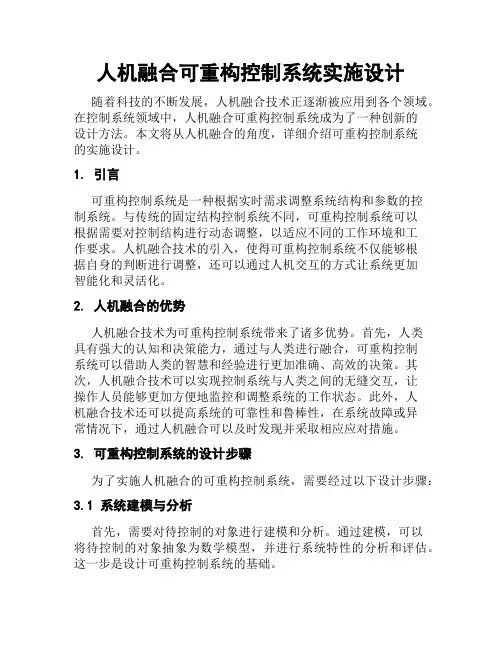 人机融合可重构控制系统实施设计

随着科技的不断发展，人机融合技术正逐渐被应用到各个领域。在控制系统领域中，人机融合可重构控制系统成为了一种创新的设计方法。本文将从人机融合的角度，详细介绍可重构控制系统的实施设计。

1. 引言

可重构控制系统是一种根据实时需求调整系统结构和参数的控制系统。与传统的固定结构控制系统不同，可重构控制系统可以根据需要对控制结构进行动态调整，以适应不同的工作环境和工作要求。人机融合技术的引入，使得可重构控制系统不仅能够根据自身的判断进行调整，还可以通过人机交互的方式让系统更加智能化和灵活化。

2. 人机融合的优势

人机融合技术为可重构控制系统带来了诸多优势。首先，人类具有强大的认知和决策能力，通过与人类进行融合，可重构控制系统可以借助人类的智慧和经验进行更加准确、高效的决策。其次，人机融合技术可以实现控制系统与人类之间的无缝交互，让操作人员能够更加方便地监控和调整系统的工作状态。此外，人机融合技术还可以提高系统的可靠性和鲁棒性，在系统故障或异常情况下，通过人机融合可以及时发现并采取相应应对措施。

3. 可重构控制系统的设计步骤

为了实施人机融合的可重构控制系统，需要经过以下设计步骤：

3.1 系统建模与分析

首先，需要对待控制的对象进行建模和分析。通过建模，可以将待控制的对象抽象为数学模型，并进行系统特性的分析和评估。这一步是设计可重构控制系统的基础。